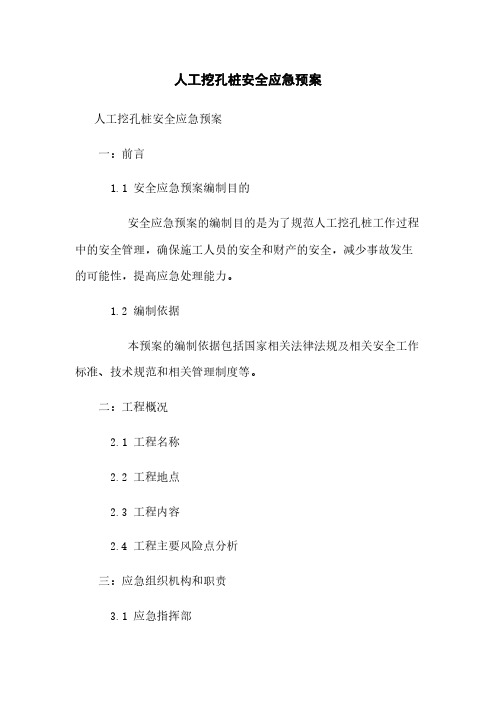 人工挖孔桩安全应急预案

人工挖孔桩安全应急预案

一：前言

1.1 安全应急预案编制目的

安全应急预案的编制目的是为了规范人工挖孔桩工作过程中的安全管理，确保施工人员的安全和财产的安全，减少事故发生的可能性，提高应急处理能力。

1.2 编制依据

本预案的编制依据包括国家相关法律法规及相关安全工作标准、技术规范和相关管理制度等。

二：工程概况

2.1 工程名称

2.2 工程地点

2.3 工程内容

2.4 工程主要风险点分析

三：应急组织机构和职责

3.1 应急指挥部